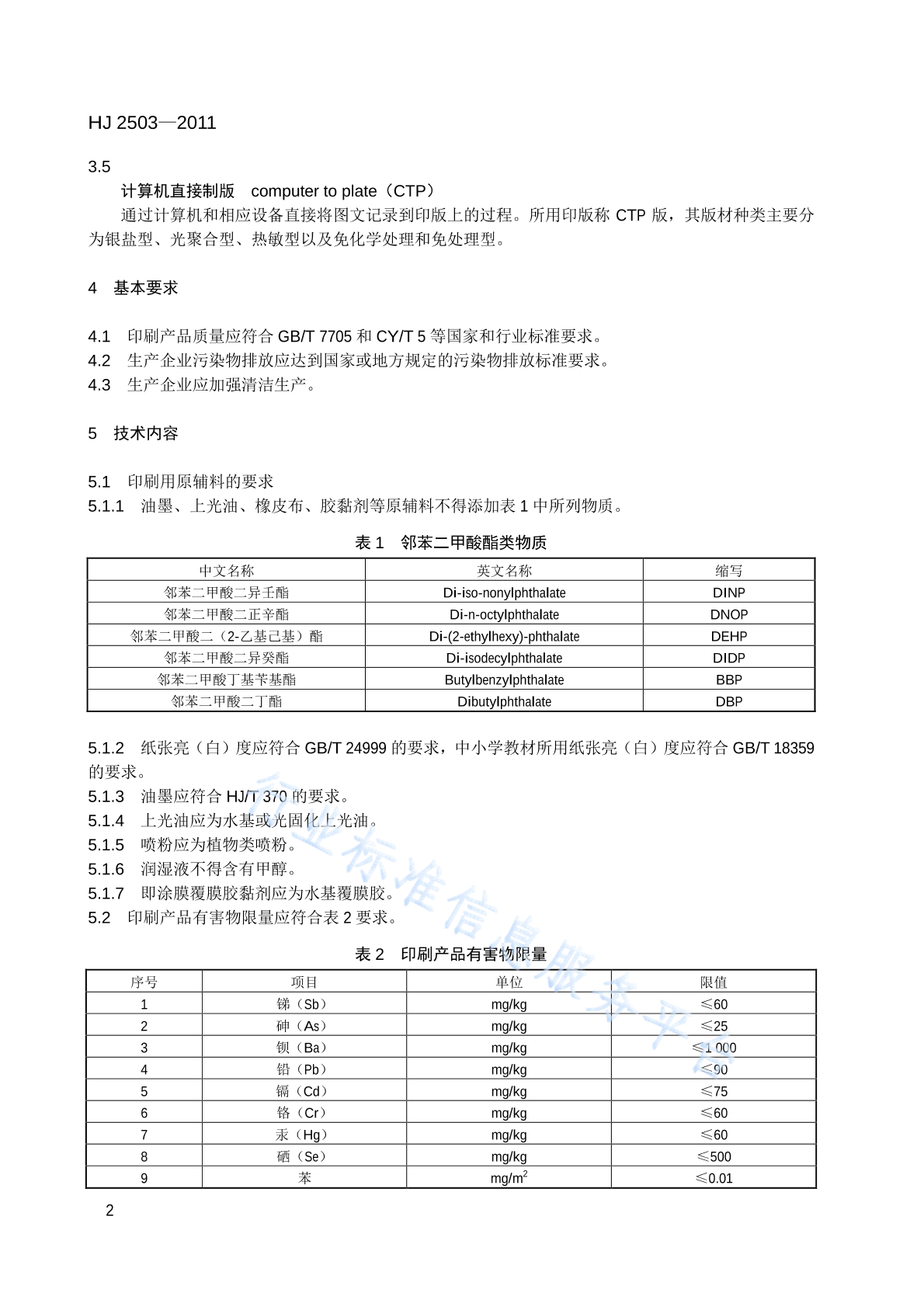 HJ 2503—2011

3.5

计算机直接制版 computer to plate（CTP）

通过计算机和相应设备直接将图文记录到印版上的过程。所用印版称CTP版，其版材种类主要分为银盐型、光聚合型、热敏型以及免化学处理和免处理型。

4 基本要求

4.1 印刷产品质量应符合GB/T 7705和CY/T 5等国家和行业标准要求。
4.2 生产企业污染物排放应达到国家或地方规定的污染物排放标准要求。
4.3 生产企业应加强清洁生产。

5 技术内容

5.1 印刷用原辅料的要求
5.1.1 油墨、上光油、橡皮布、胶黏剂等原辅料不得添加表1中所列物质。

表1 邻苯二甲酸酯类物质

| 中文名称 | 英文名称 | 缩写 |
|---|---|---|
| 邻苯二甲酸二异壬酯 | Di-iso-nonylphthalate | DINP |
| 邻苯二甲酸二正辛酯 | Di-n-octylphthalate | DNOP |
| 邻苯二甲酸二（2-乙基己基）酯 | Di-(2-ethylhexy)-phthalate | DEHP |
| 邻苯二甲酸二异癸酯 | Di-isodecylphthalate | DIDP |
| 邻苯二甲酸丁基苄基酯 | Butylbenzylphthalate | BBP |
| 邻苯二甲酸二丁酯 | Dibutylphthalate | DBP |

5.1.2 纸张亮（白）度应符合GB/T 24999的要求，中小学教材所用纸张亮（白）度应符合GB/T 18359的要求。
5.1.3 油墨应符合HJ/T 370的要求。
5.1.4 上光油应为水基或光固化上光油。
5.1.5 喷粉应为植物类喷粉。
5.1.6 润湿液不得含有甲醇。
5.1.7 即涂膜覆膜胶黏剂应为水基覆膜胶。
5.2 印刷产品有害物限量应符合表2要求。

表2 印刷产品有害物限量

| 序号 | 项目 | 单位 | 限值 |
|---|---|---|---|
| 1 | 锑（Sb） | mg/kg | ≤60 |
| 2 | 砷（As） | mg/kg | ≤25 |
| 3 | 钡（Ba） | mg/kg | ≤1 000 |
| 4 | 铅（Pb） | mg/kg | ≤90 |
| 5 | 镉（Cd） | mg/kg | ≤75 |
| 6 | 铬（Cr） | mg/kg | ≤60 |
| 7 | 汞（Hg） | mg/kg | ≤60 |
| 8 | 硒（Se） | mg/kg | ≤500 |
| 9 | 苯 | $mg/m^2$ | ≤0.01 |

2

行业标准信息服务平台